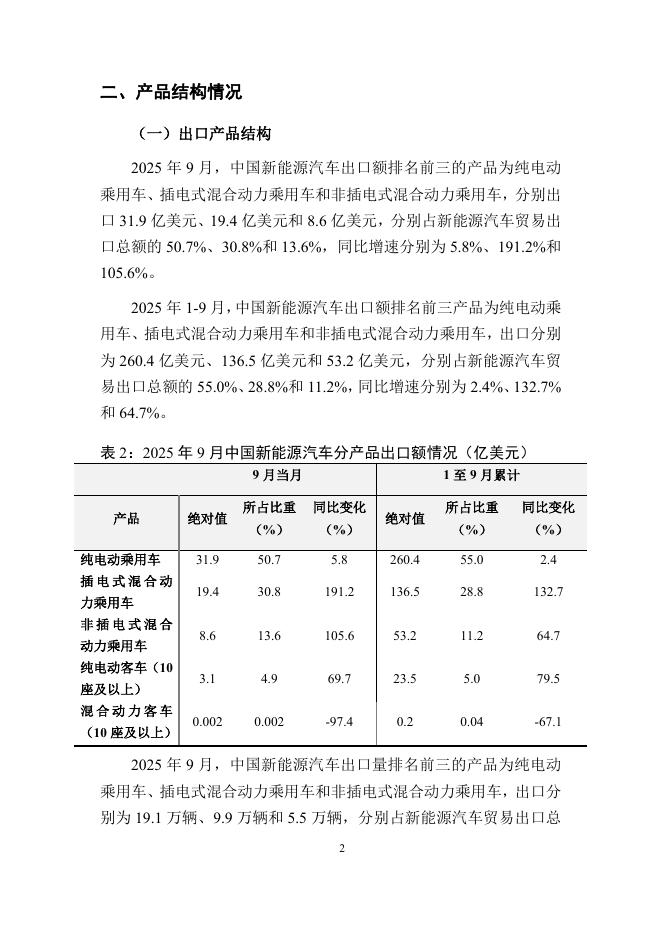 二、产品结构情况

（一）出口产品结构

2025 年 9 月，中国新能源汽车出口额排名前三的产品为纯电动乘用车、插电式混合动力乘用车和非插电式混合动力乘用车，分别出口 31.9 亿美元、19.4 亿美元和 8.6 亿美元，分别占新能源汽车贸易出口总额的 50.7%、30.8%和 13.6%，同比增速分别为 5.8%、191.2%和 105.6%。

2025 年 1-9 月，中国新能源汽车出口额排名前三产品为纯电动乘用车、插电式混合动力乘用车和非插电式混合动力乘用车，出口分别为 260.4 亿美元、136.5 亿美元和 53.2 亿美元，分别占新能源汽车贸易出口总额的 55.0%、28.8%和 11.2%，同比增速分别为 2.4%、132.7%和 64.7%。

表 2：2025 年 9 月中国新能源汽车分产品出口额情况（亿美元）

| | 9 月当月 | | | 1 至 9 月累计 | | |
|---|---|---|---|---|---|---|
| 产品 | 绝对值 | 所占比重（%） | 同比变化（%） | 绝对值 | 所占比重（%） | 同比变化（%） |
| 纯电动乘用车 | 31.9 | 50.7 | 5.8 | 260.4 | 55.0 | 2.4 |
| 插电式混合动力乘用车 | 19.4 | 30.8 | 191.2 | 136.5 | 28.8 | 132.7 |
| 非插电式混合动力乘用车 | 8.6 | 13.6 | 105.6 | 53.2 | 11.2 | 64.7 |
| 纯电动客车（10 座及以上） | 3.1 | 4.9 | 69.7 | 23.5 | 5.0 | 79.5 |
| 混合动力客车（10 座及以上） | 0.002 | 0.002 | -97.4 | 0.2 | 0.04 | -67.1 |

2025 年 9 月，中国新能源汽车出口量排名前三的产品为纯电动乘用车、插电式混合动力乘用车和非插电式混合动力乘用车，出口分别为 19.1 万辆、9.9 万辆和 5.5 万辆，分别占新能源汽车贸易出口总

2